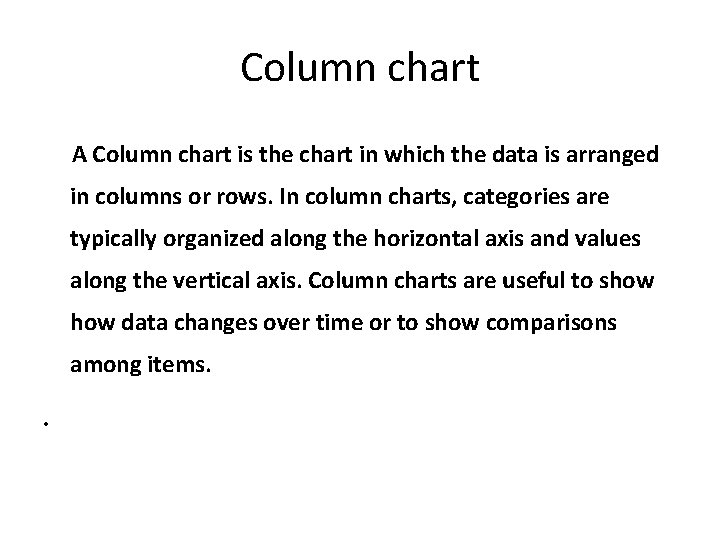 Column chart

A Column chart is the chart in which the data is arranged in columns or rows. In column charts, categories are typically organized along the horizontal axis and values along the vertical axis. Column charts are useful to show how data changes over time or to show comparisons among items.

•